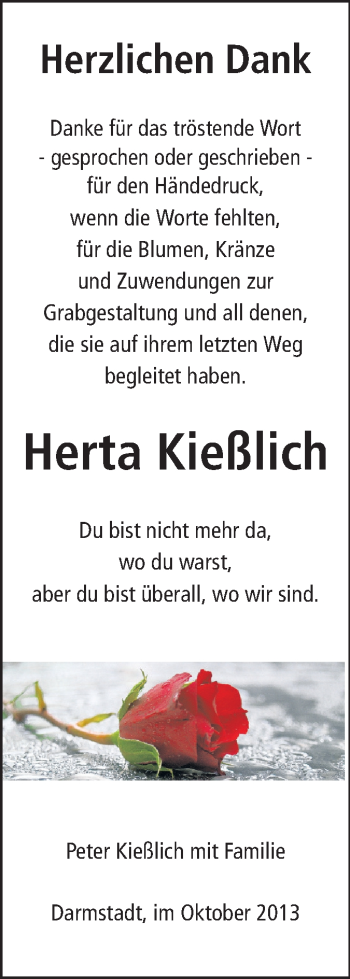 Herzlichen Dank

Danke für das tröstende Wort - gesprochen oder geschrieben - für den Händedruck, wenn die Worte fehlten, für die Blumen, Kränze und Zuwendungen zur Grabgestaltung und all denen, die sie auf ihrem letzten Weg begleitet haben.

Herta Kießlich

Du bist nicht mehr da, wo du warst, aber du bist überall, wo wir sind.

Peter Kießlich mit Familie

Darmstadt, im Oktober 2013